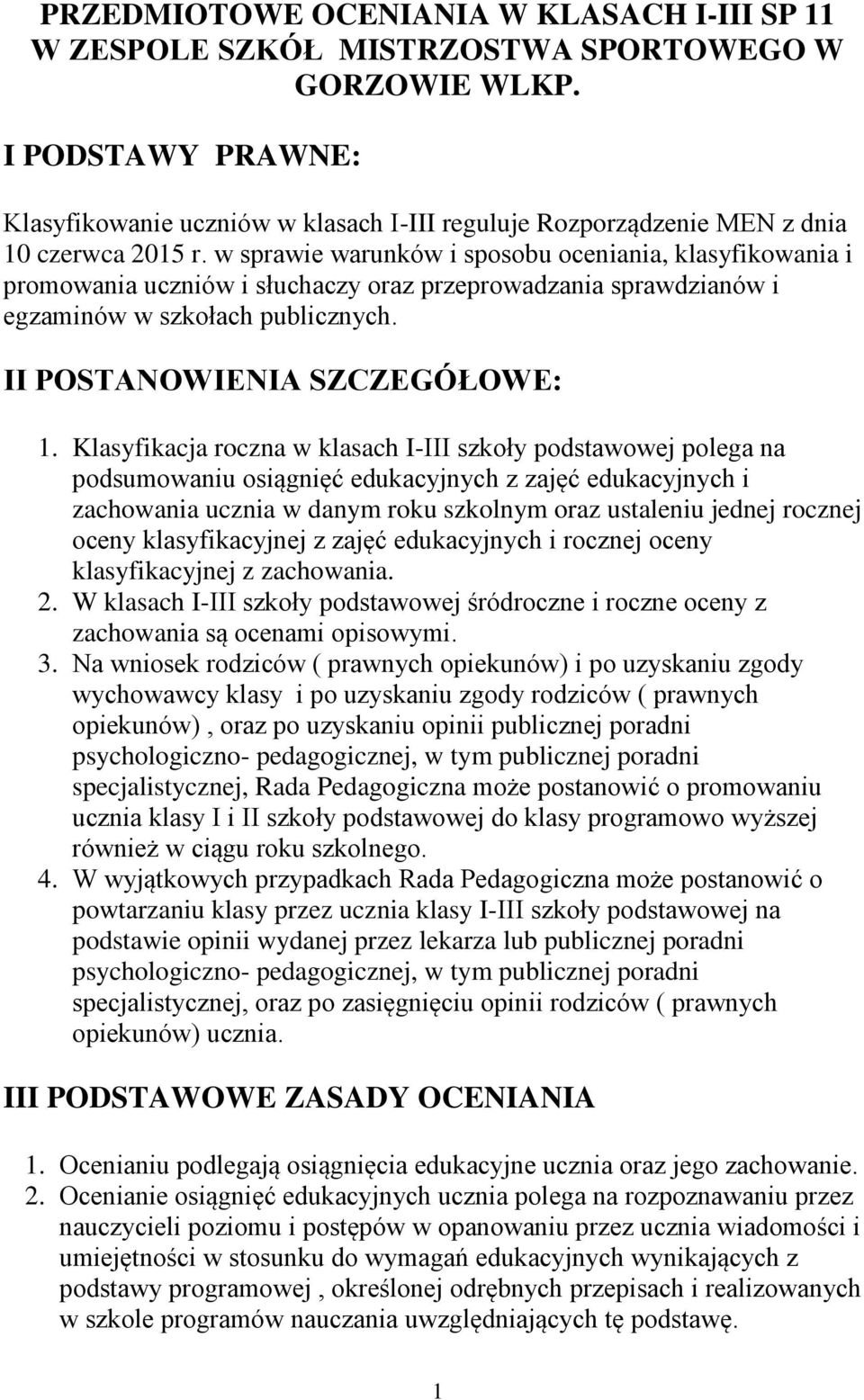 PRZEDMIOTOWE OCENIANIA W KLASACH I-III SP 11 W ZESPOLE SZKÓŁ MISTRZOSTWA SPORTOWEGO W GORZOWIE WLKP.

I PODSTAWY PRAWNE:

Klasyfikowanie uczniów w klasach I-III reguluje Rozporządzenie MEN z dnia 10 czerwca 2015 r. w sprawie warunków i sposobu oceniania, klasyfikowania i promowania uczniów i słuchaczy oraz przeprowadzania sprawdzianów i egzaminów w szkołach publicznych.

II POSTANOWIENIA SZCZEGÓŁOWE:

1. Klasyfikacja roczna w klasach I-III szkoły podstawowej polega na podsumowaniu osiągnięć edukacyjnych z zajęć edukacyjnych i zachowania ucznia w danym roku szkolnym oraz ustaleniu jednej rocznej oceny klasyfikacyjnej z zajęć edukacyjnych i rocznej oceny klasyfikacyjnej z zachowania.
2. W klasach I-III szkoły podstawowej śródroczne i roczne oceny z zachowania są ocenami opisowymi.
3. Na wniosek rodziców ( prawnych opiekunów) i po uzyskaniu zgody wychowawcy klasy i po uzyskaniu zgody rodziców ( prawnych opiekunów) , oraz po uzyskaniu opinii publicznej poradni psychologiczno- pedagogicznej, w tym publicznej poradni specjalistycznej, Rada Pedagogiczna może postanowić o promowaniu ucznia klasy I i II szkoły podstawowej do klasy programowo wyższej również w ciągu roku szkolnego.
4. W wyjątkowych przypadkach Rada Pedagogiczna może postanowić o powtarzaniu klasy przez ucznia klasy I-III szkoły podstawowej na podstawie opinii wydanej przez lekarza lub publicznej poradni psychologiczno- pedagogicznej, w tym publicznej poradni specjalistycznej, oraz po zasięgnięciu opinii rodziców ( prawnych opiekunów) ucznia.

III PODSTAWOWE ZASADY OCENIANIA

1. Ocenianiu podlegają osiągnięcia edukacyjne ucznia oraz jego zachowanie.
2. Ocenianie osiągnięć edukacyjnych ucznia polega na rozpoznawaniu przez nauczycieli poziomu i postępów w opanowaniu przez ucznia wiadomości i umiejętności w stosunku do wymagań edukacyjnych wynikających z podstawy programowej , określonej odrębnych przepisach i realizowanych w szkole programów nauczania uwzględniających tę podstawę.

1